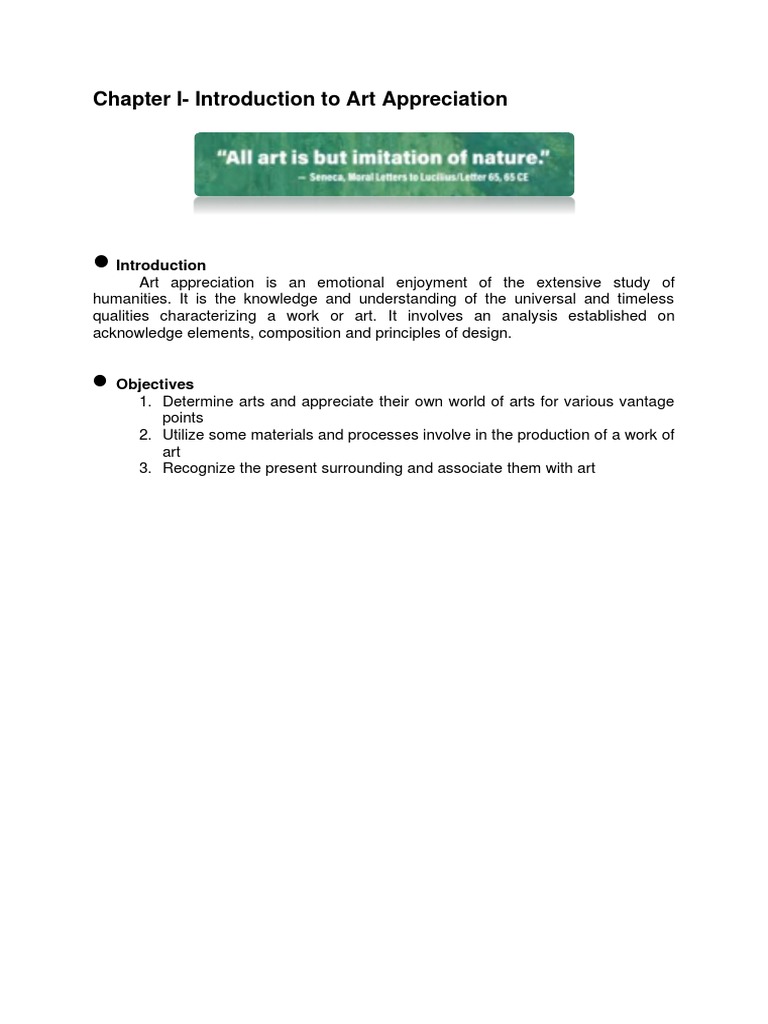 Chapter I- Introduction to Art Appreciation

"All art is but imitation of nature."
— Seneca, Moral Letters to Lucilius/Letter 65, 65 CE

● Introduction

Art appreciation is an emotional enjoyment of the extensive study of humanities. It is the knowledge and understanding of the universal and timeless qualities characterizing a work or art. It involves an analysis established on acknowledge elements, composition and principles of design.

● Objectives

1. Determine arts and appreciate their own world of arts for various vantage points
2. Utilize some materials and processes involve in the production of a work of art
3. Recognize the present surrounding and associate them with art